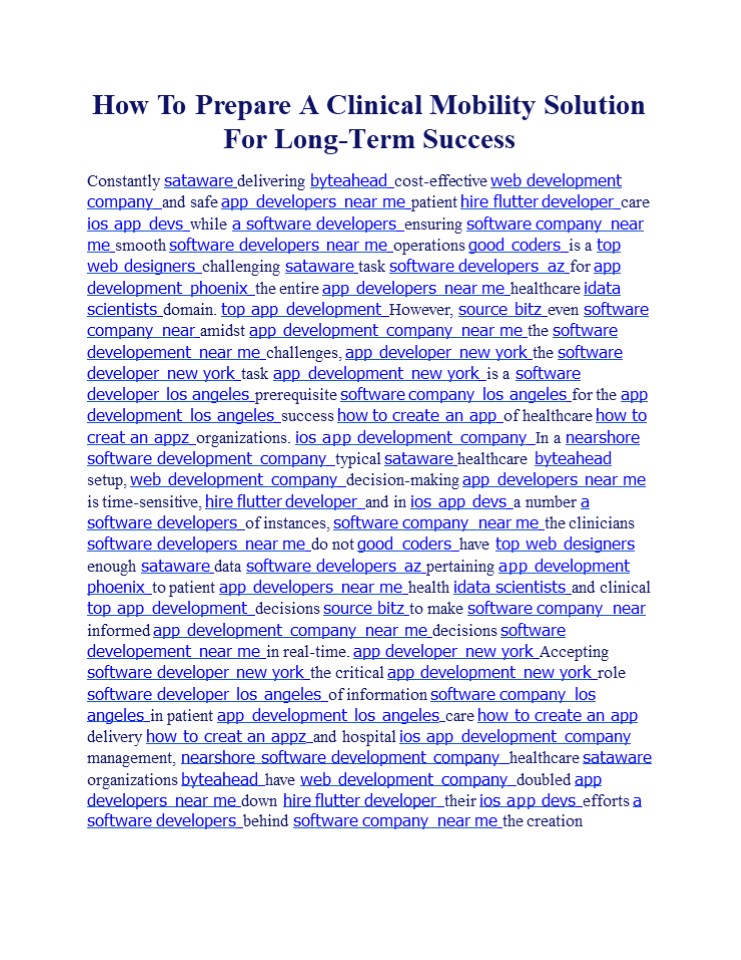 How To Prepare A Clinical Mobility Solution For Long-Term Success

Constantly sataware delivering byteahead cost-effective web development company and safe app developers near me patient hire flutter developer care ios app devs while a software developers ensuring software company near me smooth software developers near me operations good coders is a top web designers challenging sataware task software developers az for app development phoenix the entire app developers near me healthcare idata scientists domain. top app development However, source bitz even software company near amidst app development company near me the software developement near me challenges, app developer new york the software developer new york task app development new york is a software developer los angeles prerequisite software company los angeles for the app development los angeles success how to create an app of healthcare how to creat an appz organizations. ios app development company In a nearshore software development company typical sataware healthcare byteahead setup, web development company decision-making app developers near me is time-sensitive, hire flutter developer and in ios app devs a number a software developers of instances, software company near me the clinicians software developers near me do not good coders have top web designers enough sataware data software developers az pertaining app development phoenix to patient app developers near me health idata scientists and clinical top app development decisions source bitz to make software company near informed app development company near me decisions software developement near me in real-time. app developer new york Accepting software developer new york the critical app development new york role software developer los angeles of information software company los angeles in patient app development los angeles care how to create an app delivery how to creat an appz and hospital ios app development company management, nearshore software development company healthcare sataware organizations byteahead have web development company doubled app developers near me down hire flutter developer their ios app devs efforts a software developers behind software company near me the creation